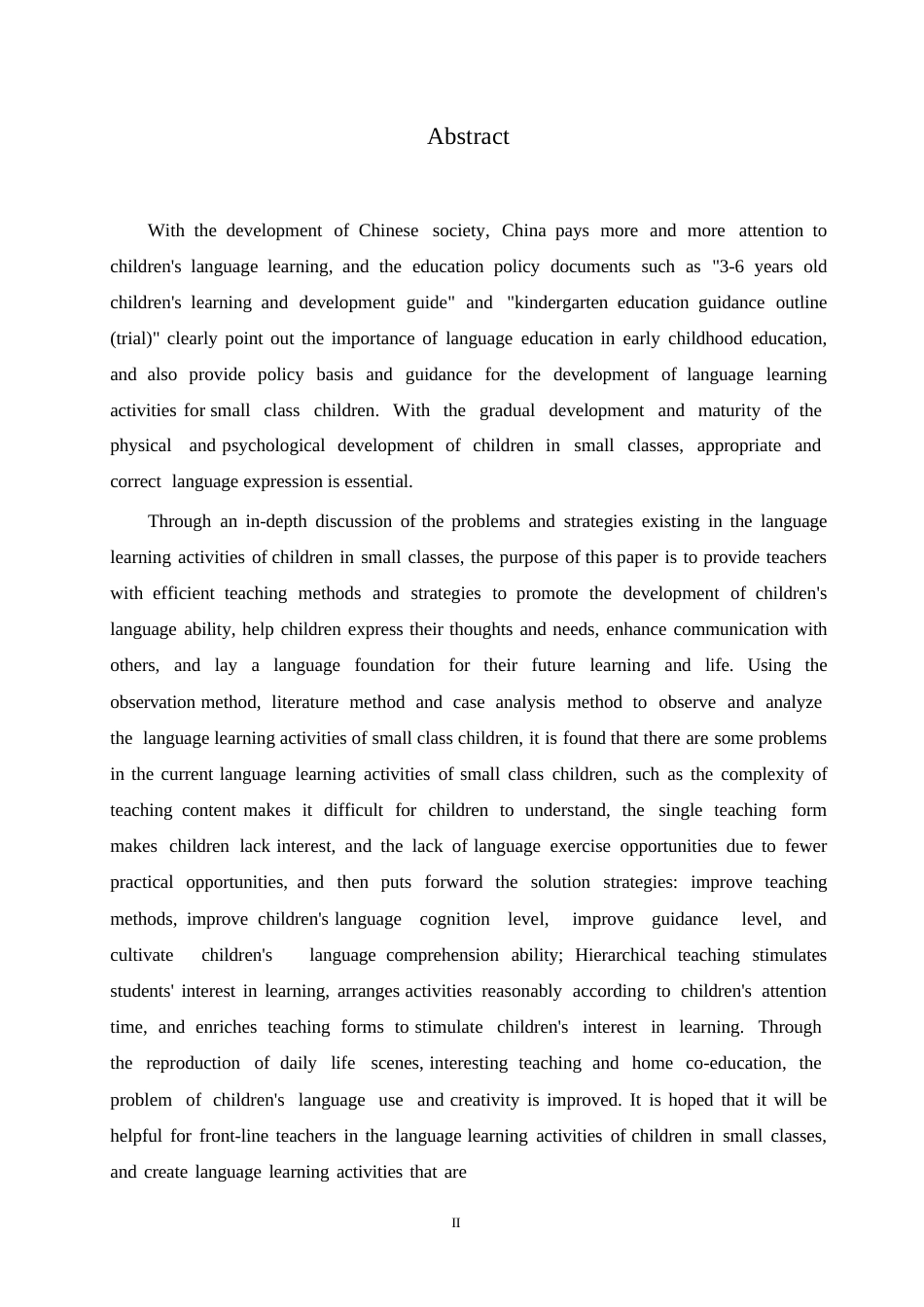 Abstract

With the development of Chinese society, China pays more and more attention to children's language learning, and the education policy documents such as "3-6 years old children's learning and development guide" and "kindergarten education guidance outline (trial)" clearly point out the importance of language education in early childhood education, and also provide policy basis and guidance for the development of language learning activities for small class children. With the gradual development and maturity of the physical and psychological development of children in small classes, appropriate and correct language expression is essential.

Through an in-depth discussion of the problems and strategies existing in the language learning activities of children in small classes, the purpose of this paper is to provide teachers with efficient teaching methods and strategies to promote the development of children's language ability, help children express their thoughts and needs, enhance communication with others, and lay a language foundation for their future learning and life. Using the observation method, literature method and case analysis method to observe and analyze the language learning activities of small class children, it is found that there are some problems in the current language learning activities of small class children, such as the complexity of teaching content makes it difficult for children to understand, the single teaching form makes children lack interest, and the lack of language exercise opportunities due to fewer practical opportunities, and then puts forward the solution strategies: improve teaching methods, improve children's language cognition level, improve guidance level, and cultivate children's language comprehension ability; Hierarchical teaching stimulates students' interest in learning, arranges activities reasonably according to children's attention time, and enriches teaching forms to stimulate children's interest in learning. Through the reproduction of daily life scenes, interesting teaching and home co-education, the problem of children's language use and creativity is improved. It is hoped that it will be helpful for front-line teachers in the language learning activities of children in small classes, and create language learning activities that are

II